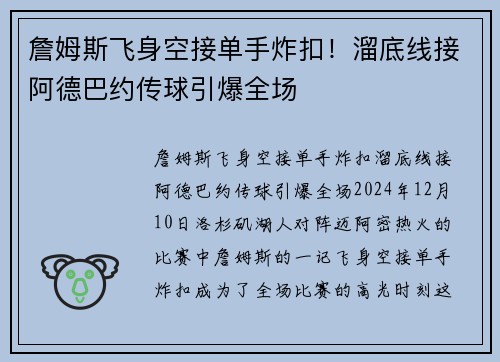 詹姆斯飞身空接单手炸扣！溜底线接阿德巴约传球引爆全场

詹姆斯飞身空接单手炸扣溜底线接阿德巴约传球引爆全场2024年12月10日洛杉矶湖人对阵迈阿密热火的比赛中詹姆斯的一记飞身空接单手炸扣成为了全场比赛的高光时刻这